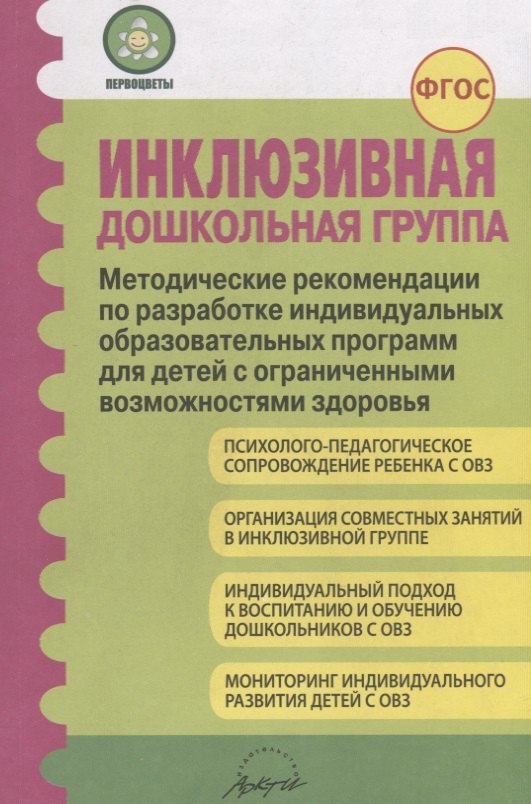 ПЕРВОЦВЕТЫ

ФГОС

ИНКЛЮЗИВНАЯ
ДОШКОЛЬНАЯ ГРУППА

Методические рекомендации по разработке индивидуальных образовательных программ для детей с ограниченными возможностями здоровья

ПСИХОЛОГО-ПЕДАГОГИЧЕСКОЕ СОПРОВОЖДЕНИЕ РЕБЕНКА С ОВЗ

ОРГАНИЗАЦИЯ СОВМЕСТНЫХ ЗАНЯТИЙ В ИНКЛЮЗИВНОЙ ГРУППЕ

ИНДИВИДУАЛЬНЫЙ ПОДХОД К ВОСПИТАНИЮ И ОБУЧЕНИЮ ДОШКОЛЬНИКОВ С ОВЗ

МОНИТОРИНГ ИНДИВИДУАЛЬНОГО РАЗВИТИЯ ДЕТЕЙ С ОВЗ

ИЗДАТЕЛЬСТВО
АРКТИ